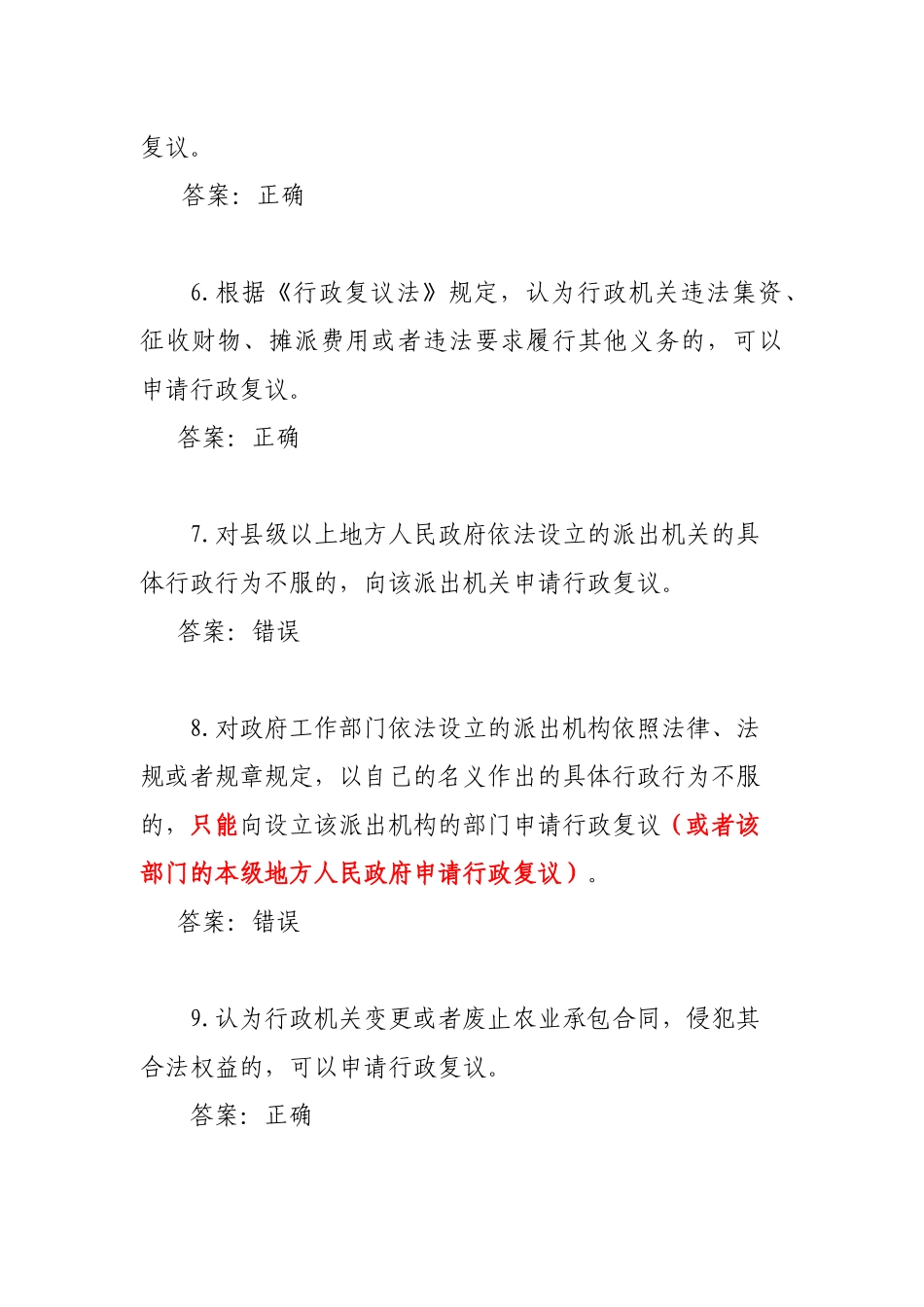 复议。

答案：正确

6.根据《行政复议法》规定，认为行政机关违法集资、征收财物、摊派费用或者违法要求履行其他义务的，可以申请行政复议。

答案：正确

7.对县级以上地方人民政府依法设立的派出机关的具体行政行为不服的，向该派出机关申请行政复议。

答案：错误

8.对政府工作部门依法设立的派出机构依照法律、法规或者规章规定，以自己的名义作出的具体行政行为不服的，只能向设立该派出机构的部门申请行政复议（或者该部门的本级地方人民政府申请行政复议）。

答案：错误

9.认为行政机关变更或者废止农业承包合同，侵犯其合法权益的，可以申请行政复议。

答案：正确